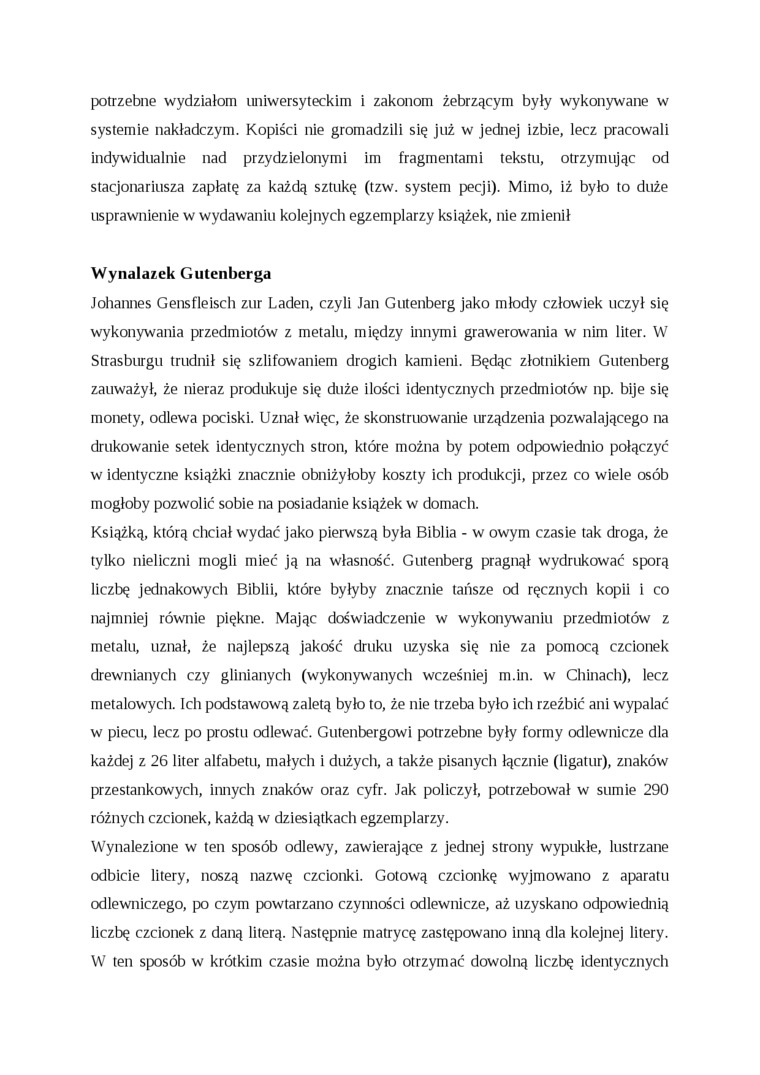 potrzebne wydziałom uniwersyteckim i zakonom żebrzącym były wykonywane w systemie nakładczym. Kopiści nie gromadzili się już w jednej izbie, lecz pracowali indywidualnie nad przydzielonymi im fragmentami tekstu, otrzymując od stacjonariusza zapłatę za każdą sztukę (tzw. system pecji). Mimo, iż było to duże usprawnienie w wydawaniu kolejnych egzemplarzy książek, nie zmienił

Wynalazek Gutenberga
Johannes Gensfleisch zur Laden, czyli Jan Gutenberg jako młody człowiek uczył się wykonywania przedmiotów z metalu, między innymi grawerowania w nim liter. W Strasburgu trudnił się szlifowaniem drogich kamieni. Będąc złotnikiem Gutenberg zauważył, że nieraz produkuje się duże ilości identycznych przedmiotów np. bije się monety, odlewa pociski. Uznał więc, że skonstruowanie urządzenia pozwalającego na drukowanie setek identycznych stron, które można by potem odpowiednio połączyć w identyczne książki znacznie obniżyłoby koszty ich produkcji, przez co wiele osób mogłoby pozwolić sobie na posiadanie książek w domach.
Książką, którą chciał wydać jako pierwszą była Biblia - w owym czasie tak droga, że tylko nieliczni mogli mieć ją na własność. Gutenberg pragnął wydrukować sporą liczbę jednakowych Biblii, które byłyby znacznie tańsze od ręcznych kopii i co najmniej równie piękne. Mając doświadczenie w wykonywaniu przedmiotów z metalu, uznał, że najlepszą jakość druku uzyska się nie za pomocą czcionek drewnianych czy glinianych (wykonywanych wcześniej m.in. w Chinach), lecz metalowych. Ich podstawową zaletą było to, że nie trzeba było ich rzeźbić ani wypalać w piecu, lecz po prostu odlewać. Gutenbergowi potrzebne były formy odlewnicze dla każdej z 26 liter alfabetu, małych i dużych, a także pisanych łącznie (ligatur), znaków przestankowych, innych znaków oraz cyfr. Jak policzył, potrzebował w sumie 290 różnych czcionek, każdą w dziesiątkach egzemplarzy.
Wynalezione w ten sposób odlewy, zawierające z jednej strony wypukłe, lustrzane odbicie litery, noszą nazwę czcionki. Gotową czcionkę wyjmowano z aparatu odlewniczego, po czym powtarzano czynności odlewnicze, aż uzyskano odpowiednią liczbę czcionek z daną literą. Następnie matrycę zastępowano inną dla kolejnej litery. W ten sposób w krótkim czasie można było otrzymać dowolną liczbę identycznych